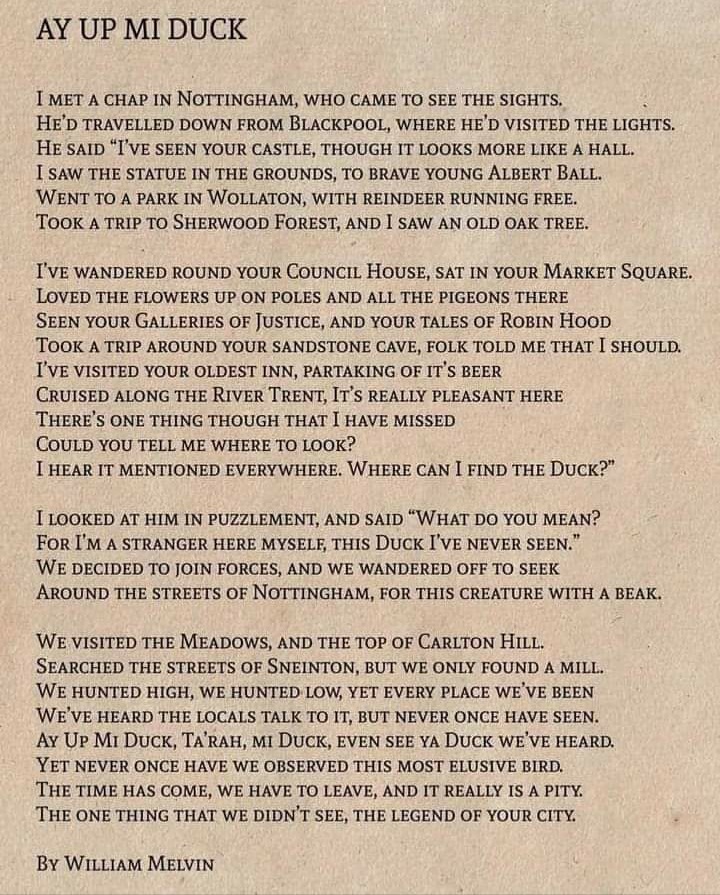 AY UP MI DUCK

I met a chap in Nottingham, who came to see the sights.
He'd travelled down from Blackpool, where he'd visited the lights.
He said "I've seen your castle, though it looks more like a hall.
I saw the statue in the grounds, to brave young Albert Ball.
Went to a park in Wollaton, with reindeer running free.
Took a trip to Sherwood Forest, and I saw an old oak tree.

I've wandered round your Council House, sat in your Market Square.
Loved the flowers up on poles and all the pigeons there
Seen your Galleries of Justice, and your tales of Robin Hood
Took a trip around your sandstone cave, folk told me that I should.
I've visited your oldest inn, partaking of it's beer
Cruised along the River Trent, It's really pleasant here
There's one thing though that I have missed
Could you tell me where to look?
I hear it mentioned everywhere. Where can I find the Duck?"

I looked at him in puzzlement, and said "What do you mean?
For I'm a stranger here myself, this Duck I've never seen."
We decided to join forces, and we wandered off to seek
Around the streets of Nottingham, for this creature with a beak.

We visited the Meadows, and the top of Carlton Hill.
Searched the streets of Sneinton, but we only found a mill.
We hunted high, we hunted low, yet every place we've been
We've heard the locals talk to it, but never once have seen.
Ay Up Mi Duck, Ta'rah, mi Duck, even see ya Duck we've heard.
Yet never once have we observed this most elusive bird.
The time has come, we have to leave, and it really is a pity.
The one thing that we didn't see, the legend of your city.

By William Melvin